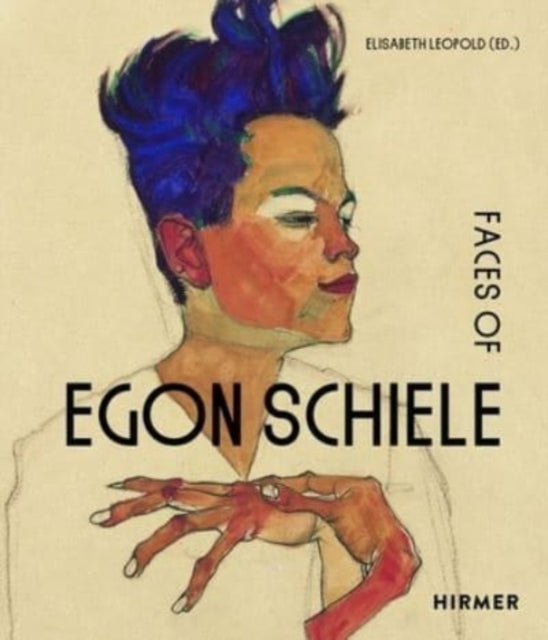 ELISABETH LEOPOLD (ED.)

FACES OF

EGON SCHIELE

HIRMER